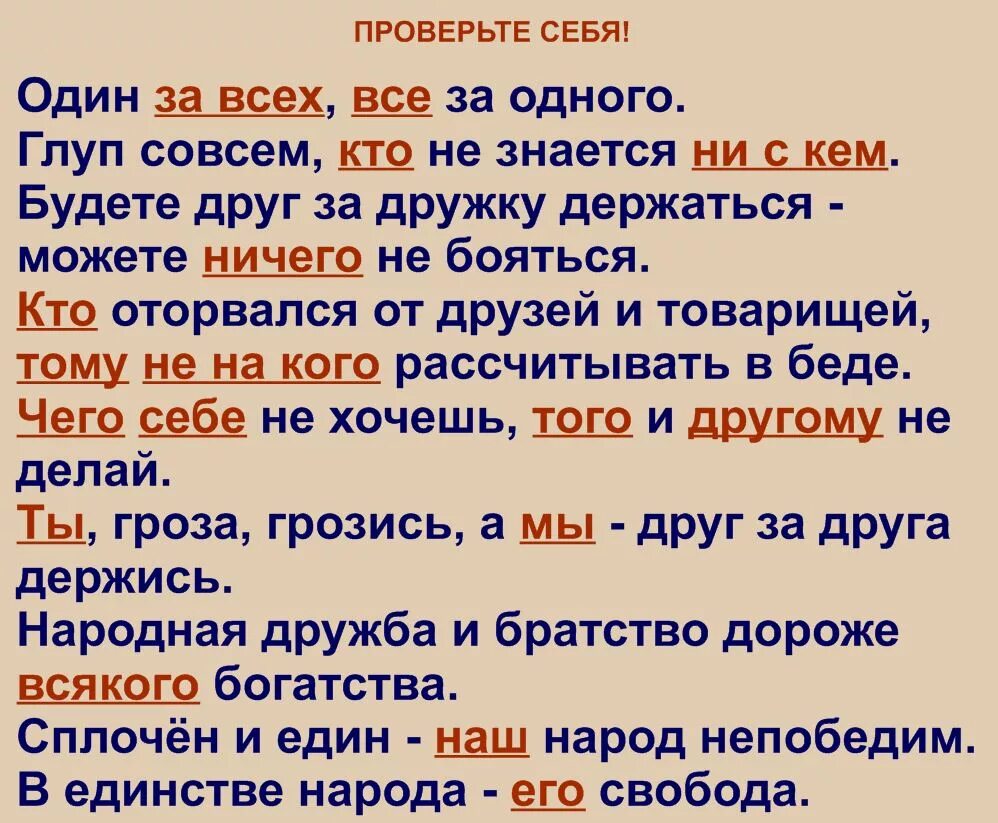 ПРОВЕРЬТЕ СЕБЯ!

Один за всех, все за одного.
Глуп совсем, кто не знается ни с кем.
Будете друг за дружку держаться - можете ничего не бояться.
Кто оторвался от друзей и товарищей, тому не на кого рассчитывать в беде.
Чего себе не хочешь, того и другому не делай.
Ты, гроза, грозись, а мы - друг за друга держись.
Народная дружба и братство дороже всякого богатства.
Сплочён и един - наш народ непобедим.
В единстве народа - его свобода.